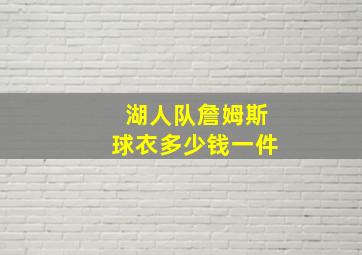 湖人队詹姆斯
球衣多少钱一件